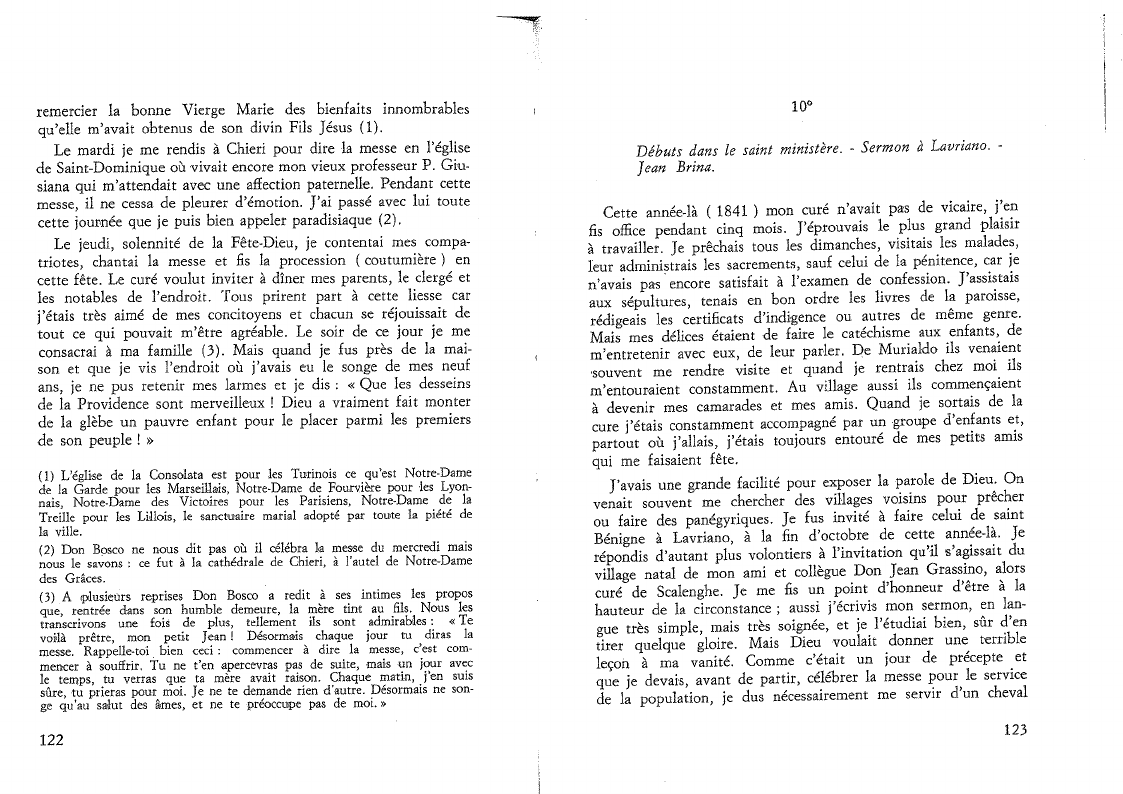 remercier la bonne Vierge Marie des bienfaits innombrables qu'elle m'avait obtenus de son divin Fils Jésus (1).

Le mardi je me rendis à Chieri pour dire la messe en l'église de Saint-Dominique où vivait encore mon vieux professeur P. Giusiana qui m'attendait avec une affection paternelle. Pendant cette messe, il ne cessa de pleurer d'émotion. J'ai passé avec lui toute cette journée que je puis bien appeler paradisiaque (2).

Le jeudi, solennité de la Fête-Dieu, je contentai mes compatriotes, chantai la messe et fis la procession ( coutumière ) en cette fête. Le curé voulut inviter à dîner mes parents, le clergé et les notables de l'endroit. Tous prirent part à cette liesse car j'étais très aimé de mes concitoyens et chacun se réjouissait de tout ce qui pouvait m'être agréable. Le soir de ce jour je me consacrai à ma famille (3). Mais quand je fus près de la maison et que je vis l'endroit où j'avais eu le songe de mes neuf ans, je ne pus retenir mes larmes et je dis : « Que les desseins de la Providence sont merveilleux ! Dieu a vraiment fait monter de la glèbe un pauvre enfant pour le placer parmi les premiers de son peuple ! »

(1) L'église de la Consolata est pour les Turinois ce qu'est Notre-Dame de la Garde pour les Marseillais, Notre-Dame de Fourvière pour les Lyonnais, Notre-Dame des Victoires pour les Parisiens, Notre-Dame de la Treille pour les Lillois, le sanctuaire marial adopté par toute la piété de la ville.

(2) Don Bosco ne nous dit pas où il célébra la messe du mercredi mais nous le savons : ce fut à la cathédrale de Chieri, à l'autel de Notre-Dame des Grâces.

(3) A plusieurs reprises Don Bosco a redit à ses intimes les propos que, rentrée dans son humble demeure, la mère tint au fils. Nous les transcrivons une fois de plus, tellement ils sont admirables : « Te voilà prêtre, mon petit Jean ! Désormais chaque jour tu diras la messe. Rappelle-toi bien ceci : commencer à dire la messe, c'est commencer à souffrir. Tu ne t'en apercevras pas de suite, mais un jour avec le temps, tu verras que ta mère avait raison. Chaque matin, j'en suis sûre, tu prieras pour moi. Je ne te demande rien d'autre. Désormais ne songe qu'au salut des âmes, et ne te préoccupe pas de moi. »

122

10°

Débuts dans le saint ministère. - Sermon à Lavriano. - Jean Brina.

Cette année-là ( 1841 ) mon curé n'avait pas de vicaire, j'en fis office pendant cinq mois. J'éprouvais le plus grand plaisir à travailler. Je prêchais tous les dimanches, visitais les malades, leur administrais les sacrements, sauf celui de la pénitence, car je n'avais pas encore satisfait à l'examen de confession. J'assistais aux sépultures, tenais en bon ordre les livres de la paroisse, rédigeais les certificats d'indigence ou autres de même genre. Mais mes délices étaient de faire le catéchisme aux enfants, de m'entretenir avec eux, de leur parler. De Murialdo ils venaient souvent me rendre visite et quand je rentrais chez moi ils m'entouraient constamment. Au village aussi ils commençaient à devenir mes camarades et mes amis. Quand je sortais de la cure j'étais constamment accompagné par un groupe d'enfants et, partout où j'allais, j'étais toujours entouré de mes petits amis qui me faisaient fête.

J'avais une grande facilité pour exposer la parole de Dieu. On venait souvent me chercher des villages voisins pour prêcher ou faire des panégyriques. Je fus invité à faire celui de saint Bénigne à Lavriano, à la fin d'octobre de cette année-là. Je répondis d'autant plus volontiers à l'invitation qu'il s'agissait du village natal de mon ami et collègue Don Jean Grassino, alors curé de Scalenghe. Je me fis un point d'honneur d'être à la hauteur de la circonstance ; aussi j'écrivis mon sermon, en langue très simple, mais très soignée, et je l'étudiai bien, sûr d'en tirer quelque gloire. Mais Dieu voulait donner une terrible leçon à ma vanité. Comme c'était un jour de précepte et que je devais, avant de partir, célébrer la messe pour le service de la population, je dus nécessairement me servir d'un cheval

123